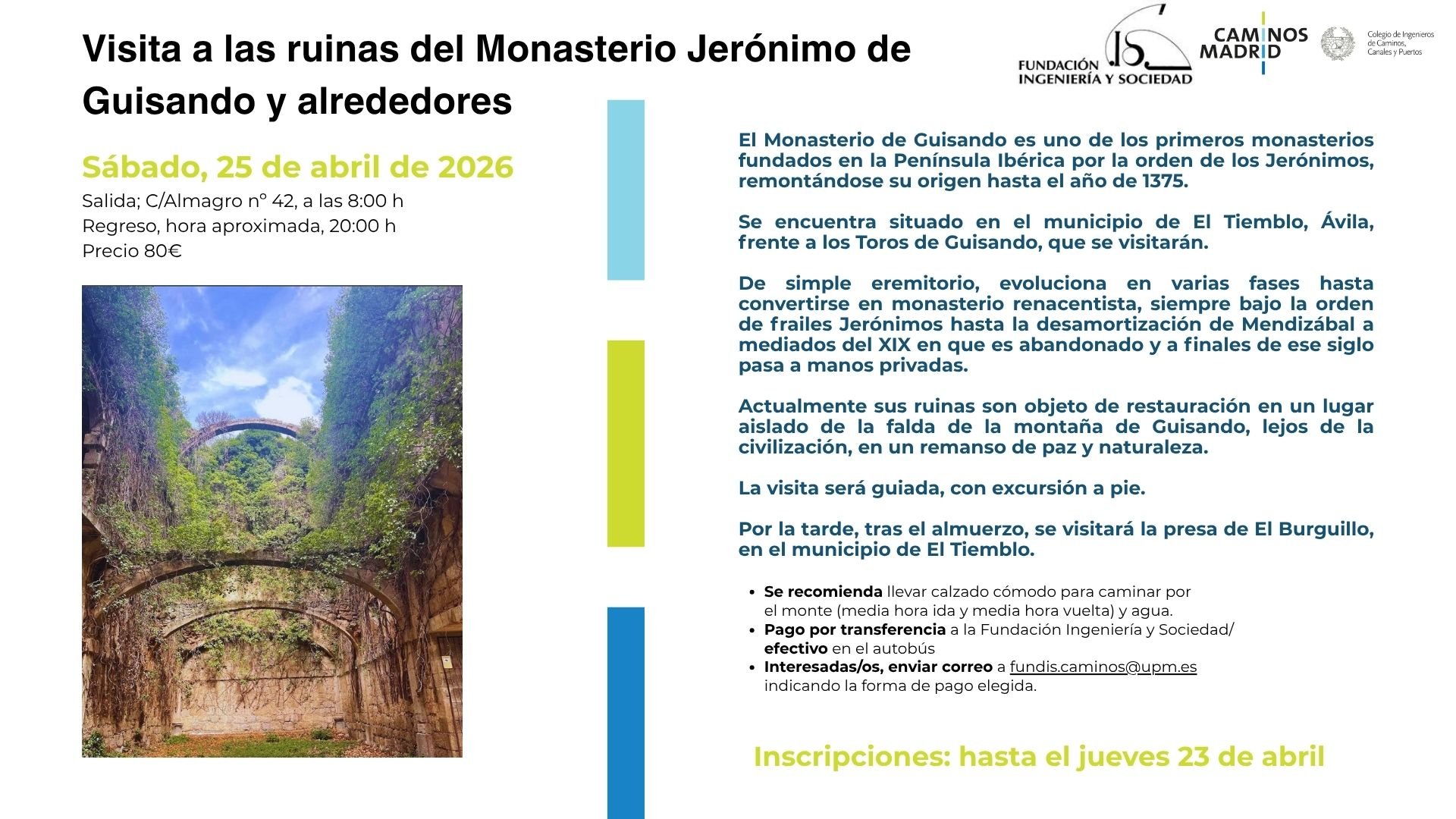 Visita a las ruinas del Monasterio Jerónimo de Guisando y alrededores

FUNDACIÓN INGENIERÍA Y SOCIEDAD

CAMINOS MADRID

Colegio de Ingenieros de Caminos, Canales y Puertos

Sábado, 25 de abril de 2026

Salida; C/Almagro nº 42, a las 8:00 h
Regreso, hora aproximada, 20:00 h
Precio 80€

El Monasterio de Guisando es uno de los primeros monasterios fundados en la Península Ibérica por la orden de los Jerónimos, remontándose su origen hasta el año de 1375.

Se encuentra situado en el municipio de El Tiemblo, Ávila, frente a los Toros de Guisando, que se visitarán.

De simple eremitorio, evoluciona en varias fases hasta convertirse en monasterio renacentista, siempre bajo la orden de frailes Jerónimos hasta la desamortización de Mendizábal a mediados del XIX en que es abandonado y a finales de ese siglo pasa a manos privadas.

Actualmente sus ruinas son objeto de restauración en un lugar aislado de la falda de la montaña de Guisando, lejos de la civilización, en un remanso de paz y naturaleza.

La visita será guiada, con excursión a pie.

Por la tarde, tras el almuerzo, se visitará la presa de El Burguillo, en el municipio de El Tiemblo.

• Se recomienda llevar calzado cómodo para caminar por el monte (media hora ida y media hora vuelta) y agua.
• Pago por transferencia a la Fundación Ingeniería y Sociedad/ efectivo en el autobús
• Interesadas/os, enviar correo a fundis.caminos@upm.es indicando la forma de pago elegida.

Inscripciones: hasta el jueves 23 de abril